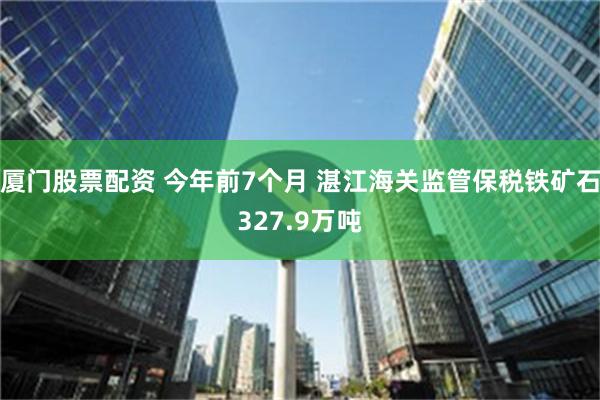 厦门股票配资 今年前7个月 湛江海关监管保税铁矿石327.9万吨